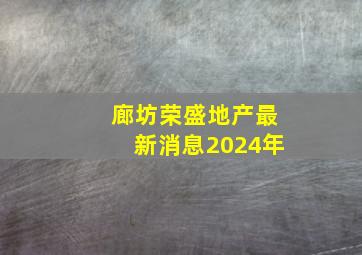 廊坊荣盛地产最新消息2024年